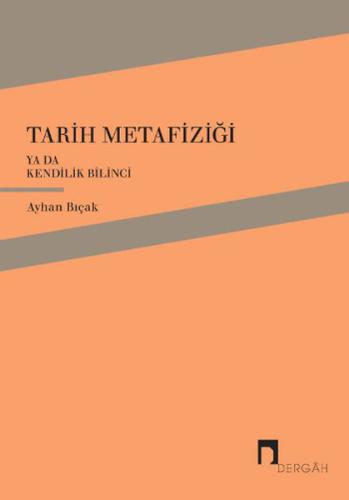 TARİH METAFİZİĞİ

YA DA
KENDİLİK BİLİNCİ

Ayhan Bıçak

DERGÂH